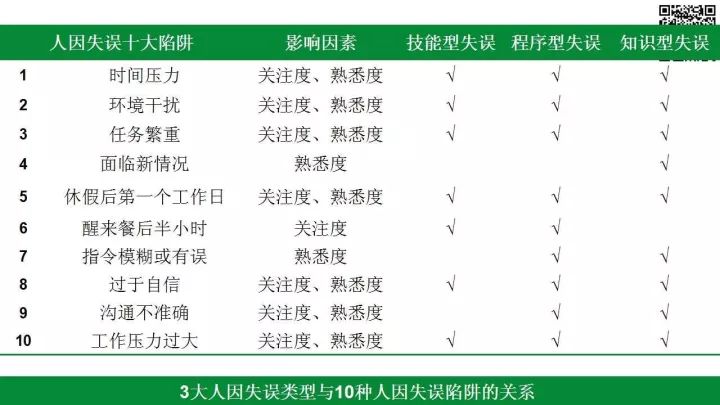 | | 人因失误十大陷阱 | 影响因素 | 技能型失误 | 程序型失误 | 知识型失误 |
|---|---|---|---|---|---|
| 1 | 时间压力 | 关注度、熟悉度 | √ | √ | √ |
| 2 | 环境干扰 | 关注度、熟悉度 | √ | √ | √ |
| 3 | 任务繁重 | 关注度、熟悉度 | √ | √ | √ |
| 4 | 面临新情况 | 熟悉度 | | | √ |
| 5 | 休假后第一个工作日 | 关注度、熟悉度 | √ | √ | √ |
| 6 | 醒来餐后半小时 | 关注度 | √ | √ | |
| 7 | 指令模糊或有误 | 熟悉度 | | √ | √ |
| 8 | 过于自信 | 关注度、熟悉度 | √ | √ | √ |
| 9 | 沟通不准确 | 关注度、熟悉度 | | √ | √ |
| 10 | 工作压力过大 | 关注度、熟悉度 | √ | √ | √ |

3大人因失误类型与10种人因失误陷阱的关系